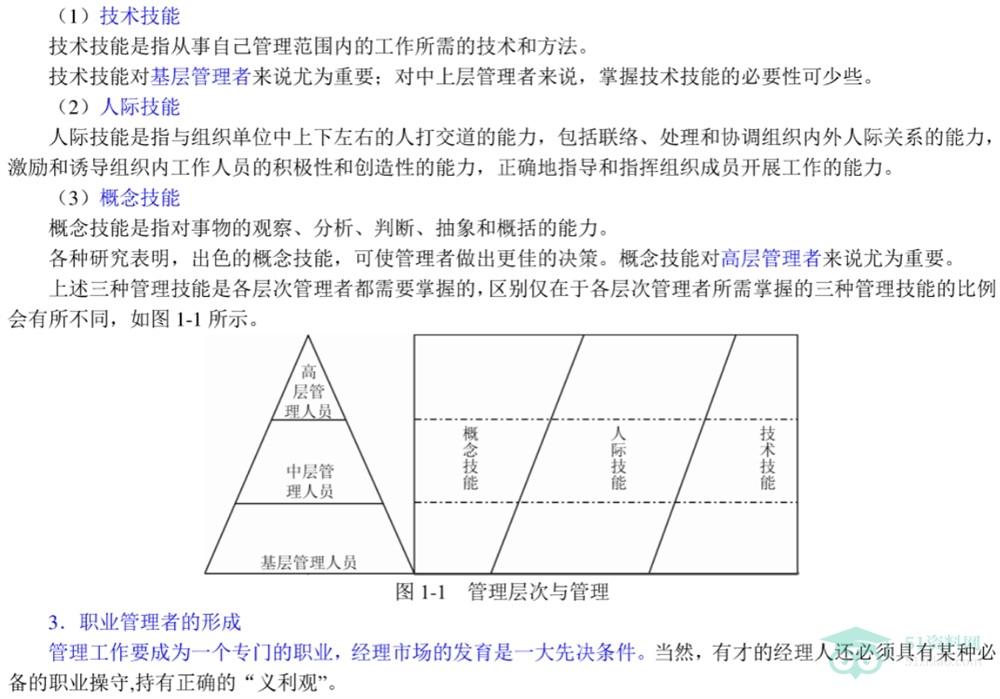 （1）技术技能

技术技能是指从事自己管理范围内的工作所需的技术和方法。

技术技能对基层管理者来说尤为重要；对中上层管理者来说，掌握技术技能的必要性可少些。

（2）人际技能

人际技能是指与组织单位中上下左右的人打交道的能力，包括联络、处理和协调组织内外人际关系的能力，激励和诱导组织内工作人员的积极性和创造性的能力，正确地指导和指挥组织成员开展工作的能力。

（3）概念技能

概念技能是指对事物的观察、分析、判断、抽象和概括的能力。

各种研究表明，出色的概念技能，可使管理者做出更佳的决策。概念技能对高层管理者来说尤为重要。

上述三种管理技能是各层次管理者都需要掌握的，区别仅在于各层次管理者所需掌握的三种管理技能的比例会有所不同，如图1-1所示。

高层管理人员

中层管理人员

基层管理人员

概念技能

人际技能

技术技能

图1-1 管理层次与管理

3．职业管理者的形成

管理工作要成为一个专门的职业，经理市场的发育是一大先决条件。当然，有才的经理人还必须具有某种必备的职业操守,持有正确的“义利观”。

51资料网